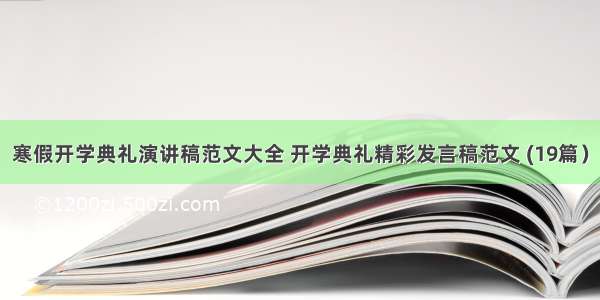 寒假开学典礼演讲稿范文大全 开学典礼精彩发言稿范文 (19篇)

© 1200zi.500zi.com